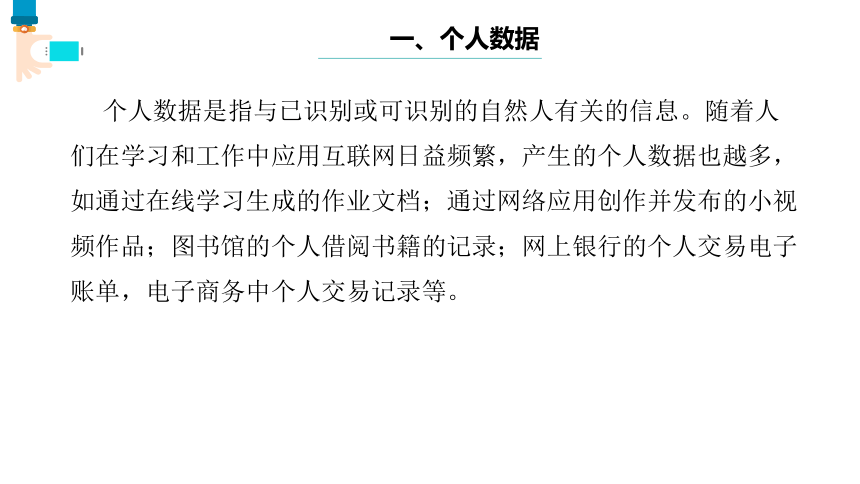 一、个人数据

个人数据是指与已识别或可识别的自然人有关的信息。随着人们在学习和工作中应用互联网日益频繁，产生的个人数据也越多，如通过在线学习生成的作业文档；通过网络应用创作并发布的小视频作品；图书馆的个人借阅书籍的记录；网上银行的个人交易电子账单，电子商务中个人交易记录等。